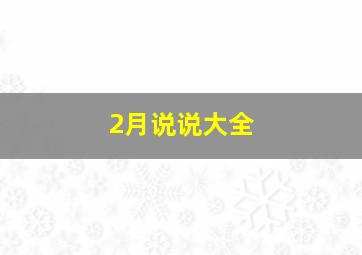 2月说说大全